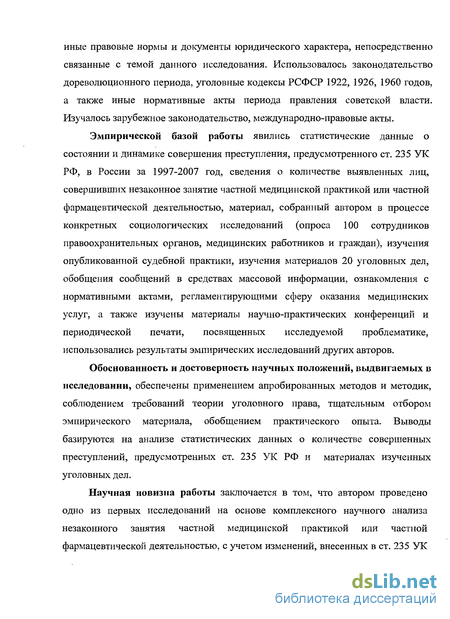 иные правовые нормы и документы юридического характера, непосредственно связанные с темой данного исследования. Использовалось законодательство дореволюционного периода, уголовные кодексы РСФСР 1922, 1926, 1960 годов, а также иные нормативные акты периода правления советской власти. Изучалось зарубежное законодательство, международно-правовые акты.

Эмпирической базой работы явились статистические данные о состоянии и динамике совершения преступления, предусмотренного ст. 235 УК РФ, в России за 1997-2007 год, сведения о количестве выявленных лиц, совершивших незаконное занятие частной медицинской практикой или частной фармацевтической деятельностью, материал, собранный автором в процессе конкретных социологических исследований (опроса 100 сотрудников правоохранительных органов, медицинских работников и граждан), изучения опубликованной судебной практики, изучения материалов 20 уголовных дел, обобщения сообщений в средствах массовой информации, ознакомления с нормативными актами, регламентирующими сферу оказания медицинских услуг, а также изучены материалы научно-практических конференций и периодической печати, посвященных исследуемой проблематике, использовались результаты эмпирических исследований других авторов.

Обоснованность и достоверность научных положений, выдвигаемых в исследовании, обеспечены применением апробированных методов и методик, соблюдением требований теории уголовного права, тщательным отбором эмпирического материала, обобщением практического опыта. Выводы базируются на анализе статистических данных о количестве совершенных преступлений, предусмотренных ст. 235 УК РФ и материалах изученных уголовных дел.

Научная новизна работы заключается в том, что автором проведено одно из первых исследований на основе комплексного научного анализа незаконного занятия частной медицинской практикой или частной фармацевтической деятельностью, с учетом изменений, внесенных в ст. 235 УК

dsLib.net
библиотека диссертаций